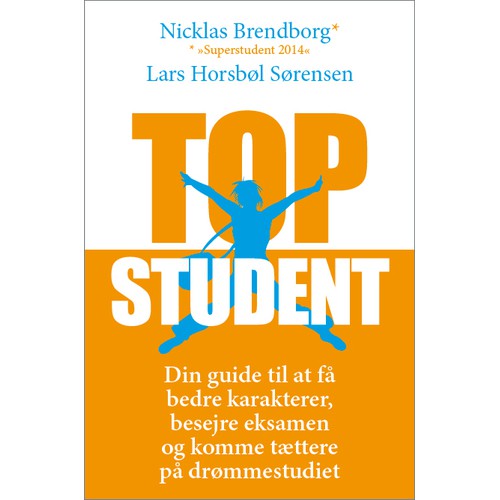 Nicklas Brendborg*
* »Superstudent 2014«
Lars Horsbøl Sørensen

TOP
STUDENT

Din guide til at få bedre karakterer, besejre eksamen og komme tættere på drømmestudiet